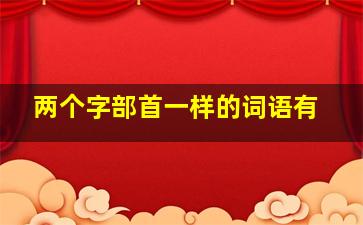 两个字部首一样的词语有